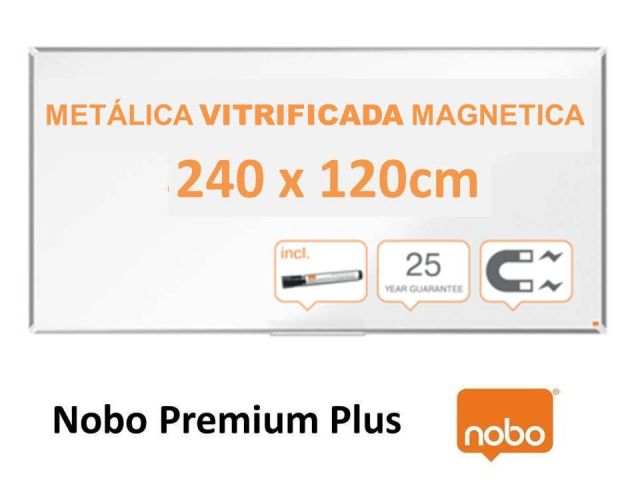 METÁLICA VITRIFICADA MAGNETICA

240 x 120cm

incl.

25
YEAR GUARANTEE

Nobo Premium Plus

nobo